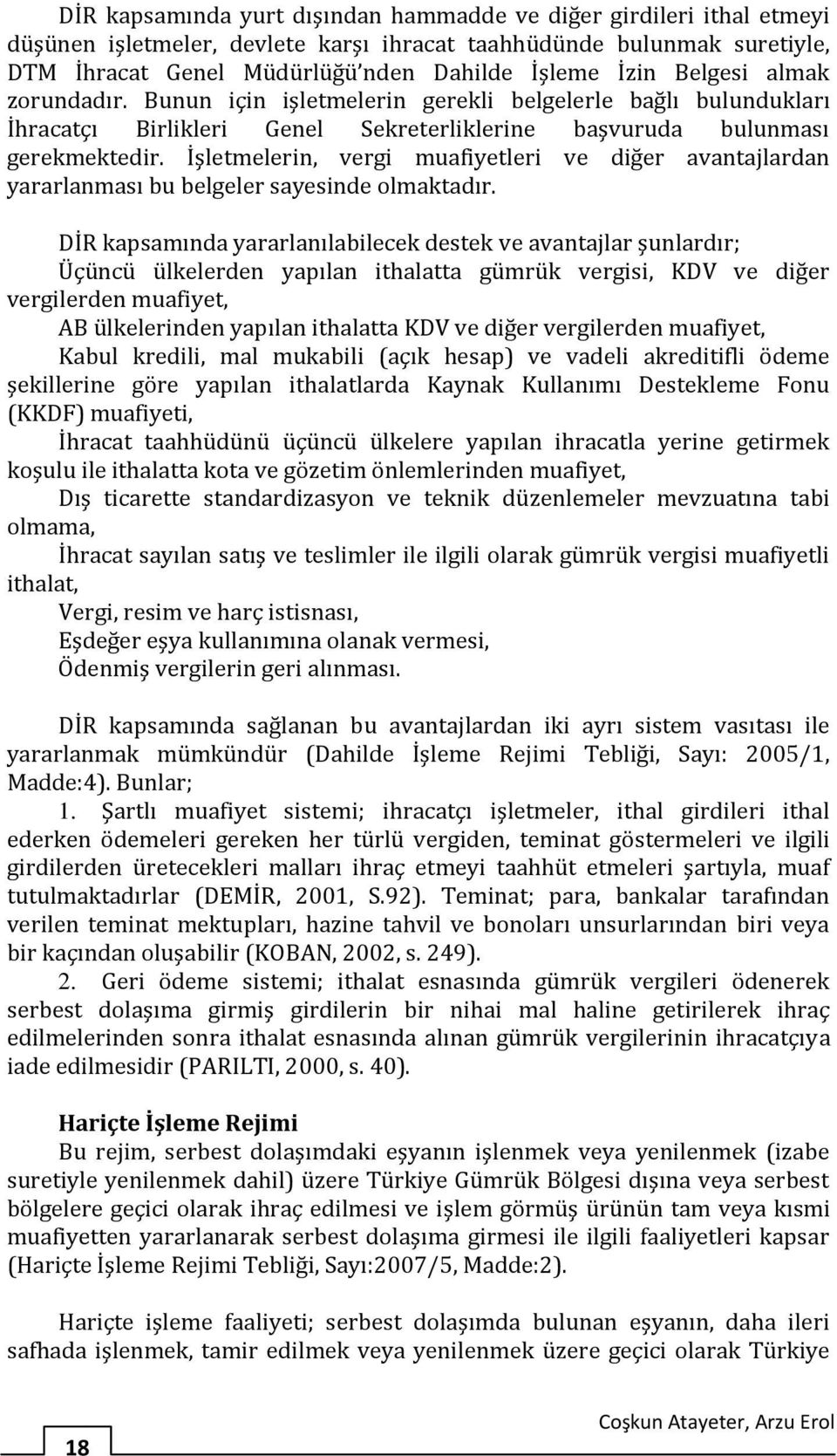 DİR kapsamında yurt dışından hammadde ve diğer girdileri ithal etmeyi düşünen işletmeler, devlete karşı ihracat taahhüdünde bulunmak suretiyle, DTM İhracat Genel Müdürlüğü'nden Dahilde İşleme İzin Belgesi almak zorundadır. Bunun için işletmelerin gerekli belgelerle bağlı bulundukları İhracatçı Birlikleri Genel Sekreterliklerine başvuruda bulunması gerekmektedir. İşletmelerin, vergi muafiyetleri ve diğer avantajlardan yararlanması bu belgeler sayesinde olmaktadır.

DİR kapsamında yararlanılabilecek destek ve avantajlar şunlardır;
Üçüncü ülkelerden yapılan ithalatta gümrük vergisi, KDV ve diğer vergilerden muafiyet,
AB ülkelerinden yapılan ithalatta KDV ve diğer vergilerden muafiyet,
Kabul kredili, mal mukabili (açık hesap) ve vadeli akreditifli ödeme şekillerine göre yapılan ithalatlarda Kaynak Kullanımı Destekleme Fonu (KKDF) muafiyeti,
İhracat taahhüdünü üçüncü ülkelere yapılan ihracatla yerine getirmek koşulu ile ithalatta kota ve gözetim önlemlerinden muafiyet,
Dış ticarette standardizasyon ve teknik düzenlemeler mevzuatına tabi olmama,
İhracat sayılan satış ve teslimler ile ilgili olarak gümrük vergisi muafiyetli ithalat,
Vergi, resim ve harç istisnası,
Eşdeğer eşya kullanımına olanak vermesi,
Ödenmiş vergilerin geri alınması.

DİR kapsamında sağlanan bu avantajlardan iki ayrı sistem vasıtası ile yararlanmak mümkündür (Dahilde İşleme Rejimi Tebliği, Sayı: 2005/1, Madde:4). Bunlar;
1. Şartlı muafiyet sistemi; ihracatçı işletmeler, ithal girdileri ithal ederken ödemeleri gereken her türlü vergiden, teminat göstermeleri ve ilgili girdilerden üretecekleri malları ihraç etmeyi taahhüt etmeleri şartıyla, muaf tutulmaktadırlar (DEMİR, 2001, S.92). Teminat; para, bankalar tarafından verilen teminat mektupları, hazine tahvil ve bonoları unsurlarından biri veya bir kaçından oluşabilir (KOBAN, 2002, s. 249).
2. Geri ödeme sistemi; ithalat esnasında gümrük vergileri ödenerek serbest dolaşıma girmiş girdilerin bir nihai mal haline getirilerek ihraç edilmelerinden sonra ithalat esnasında alınan gümrük vergilerinin ihracatçıya iade edilmesidir (PARILTI, 2000, s. 40).

Hariçte İşleme Rejimi
Bu rejim, serbest dolaşımdaki eşyanın işlenmek veya yenilenmek (izabe suretiyle yenilenmek dahil) üzere Türkiye Gümrük Bölgesi dışına veya serbest bölgelere geçici olarak ihraç edilmesi ve işlem görmüş ürünün tam veya kısmi muafiyetten yararlanarak serbest dolaşıma girmesi ile ilgili faaliyetleri kapsar (Hariçte İşleme Rejimi Tebliği, Sayı:2007/5, Madde:2).

Hariçte işleme faaliyeti; serbest dolaşımda bulunan eşyanın, daha ileri safhada işlenmek, tamir edilmek veya yenilenmek üzere geçici olarak Türkiye

18

Coşkun Atayeter, Arzu Erol